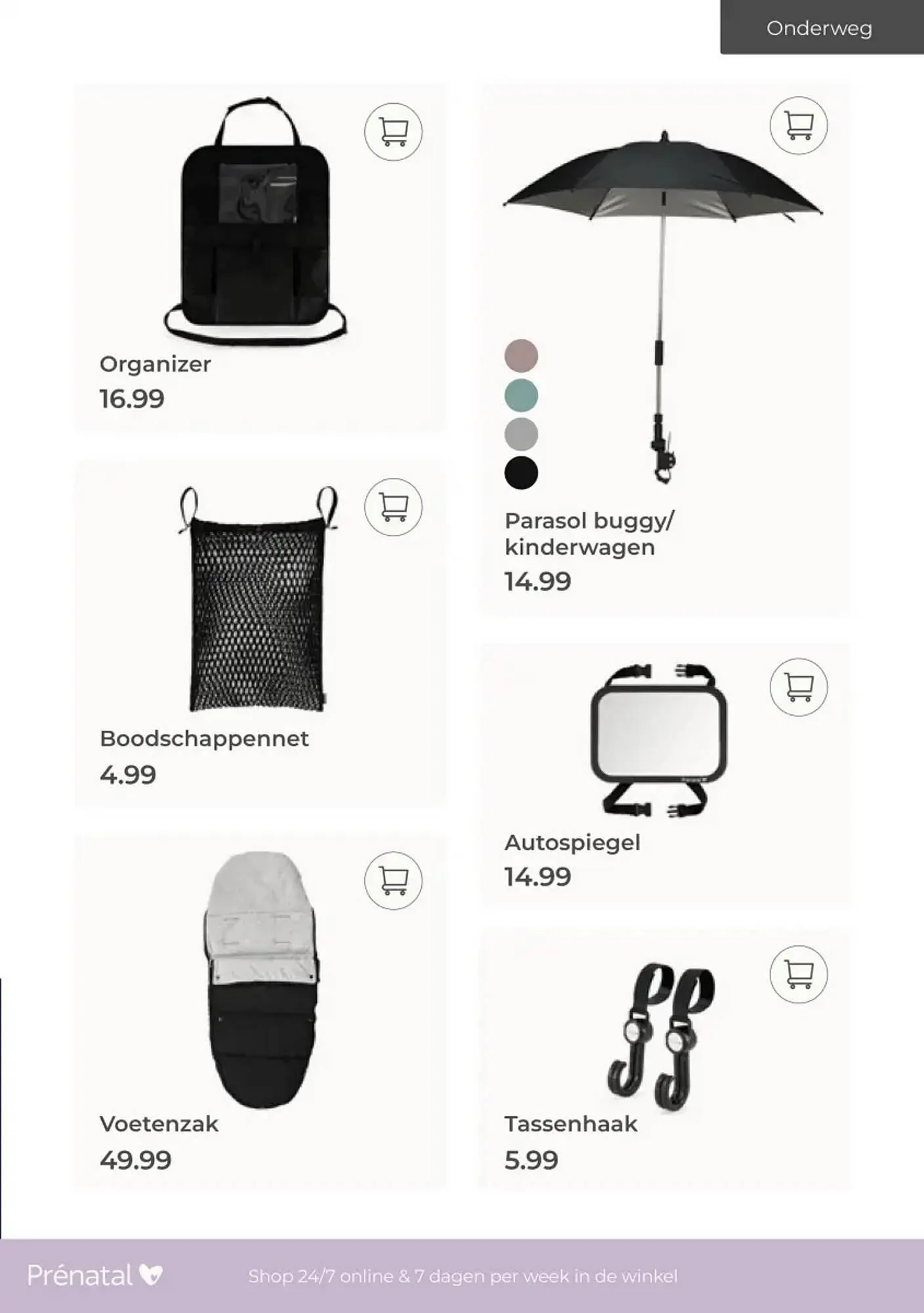 Onderweg

Organizer
16.99

Boodschappennet
4.99

Voetenzak
49.99

Parasol buggy/ kinderwagen
14.99

Autospiegel
14.99

Tassenhaak
5.99

Prénatal

Shop 24/7 online & 7 dagen per week in de winkel